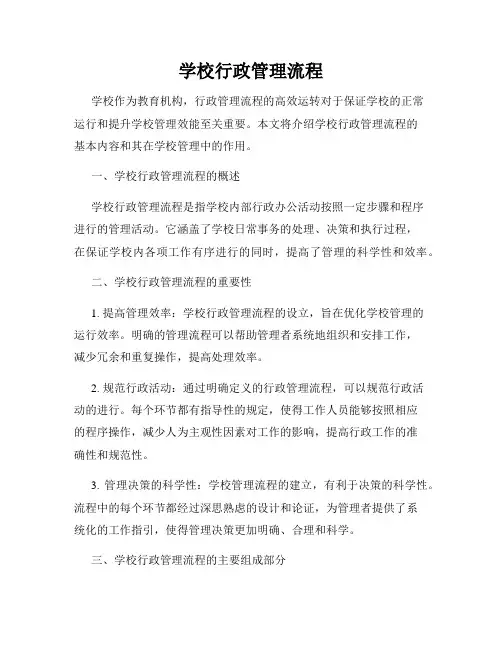 学校行政管理流程

学校作为教育机构，行政管理流程的高效运转对于保证学校的正常运行和提升学校管理效能至关重要。本文将介绍学校行政管理流程的基本内容和其在学校管理中的作用。

一、学校行政管理流程的概述

学校行政管理流程是指学校内部行政办公活动按照一定步骤和程序进行的管理活动。它涵盖了学校日常事务的处理、决策和执行过程，在保证学校内各项工作有序进行的同时，提高了管理的科学性和效率。

二、学校行政管理流程的重要性

1. 提高管理效率：学校行政管理流程的设立，旨在优化学校管理的运行效率。明确的管理流程可以帮助管理者系统地组织和安排工作，减少冗余和重复操作，提高处理效率。

2. 规范行政活动：通过明确定义的行政管理流程，可以规范行政活动的进行。每个环节都有指导性的规定，使得工作人员能够按照相应的程序操作，减少人为主观性因素对工作的影响，提高行政工作的准确性和规范性。

3. 管理决策的科学性：学校管理流程的建立，有利于决策的科学性。流程中的每个环节都经过深思熟虑的设计和论证，为管理者提供了系统化的工作指引，使得管理决策更加明确、合理和科学。

三、学校行政管理流程的主要组成部分